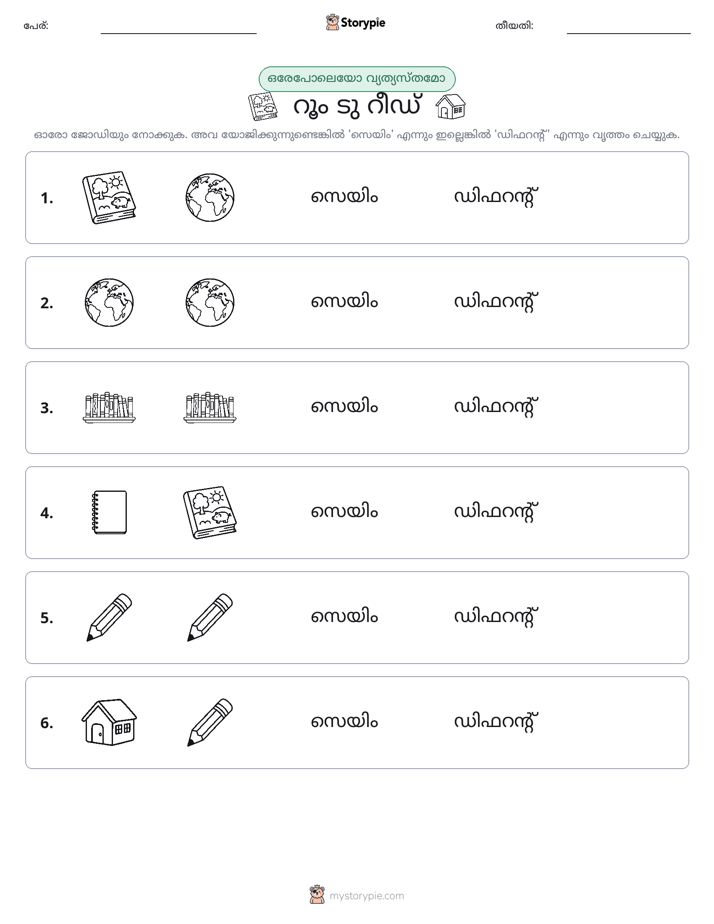 പേര്: ____ Storypie തീയതി: ____

ഒരേപോലെയോ വ്യത്യസ്തമോ

റൂം ടു റീഡ്

ഓരോ ജോഡിയും നോക്കുക. അവ യോജിക്കുന്നുണ്ടെങ്കിൽ 'സെയിം' എന്നും ഇല്ലെങ്കിൽ 'ഡിഫറന്റ്' എന്നും വൃത്തം ചെയ്യുക.

1. സെയിം ഡിഫറന്റ്

2. സെയിം ഡിഫറന്റ്

3. സെയിം ഡിഫറന്റ്

4. സെയിം ഡിഫറന്റ്

5. സെയിം ഡിഫറന്റ്

6. സെയിം ഡിഫറന്റ്

mystorypie.com